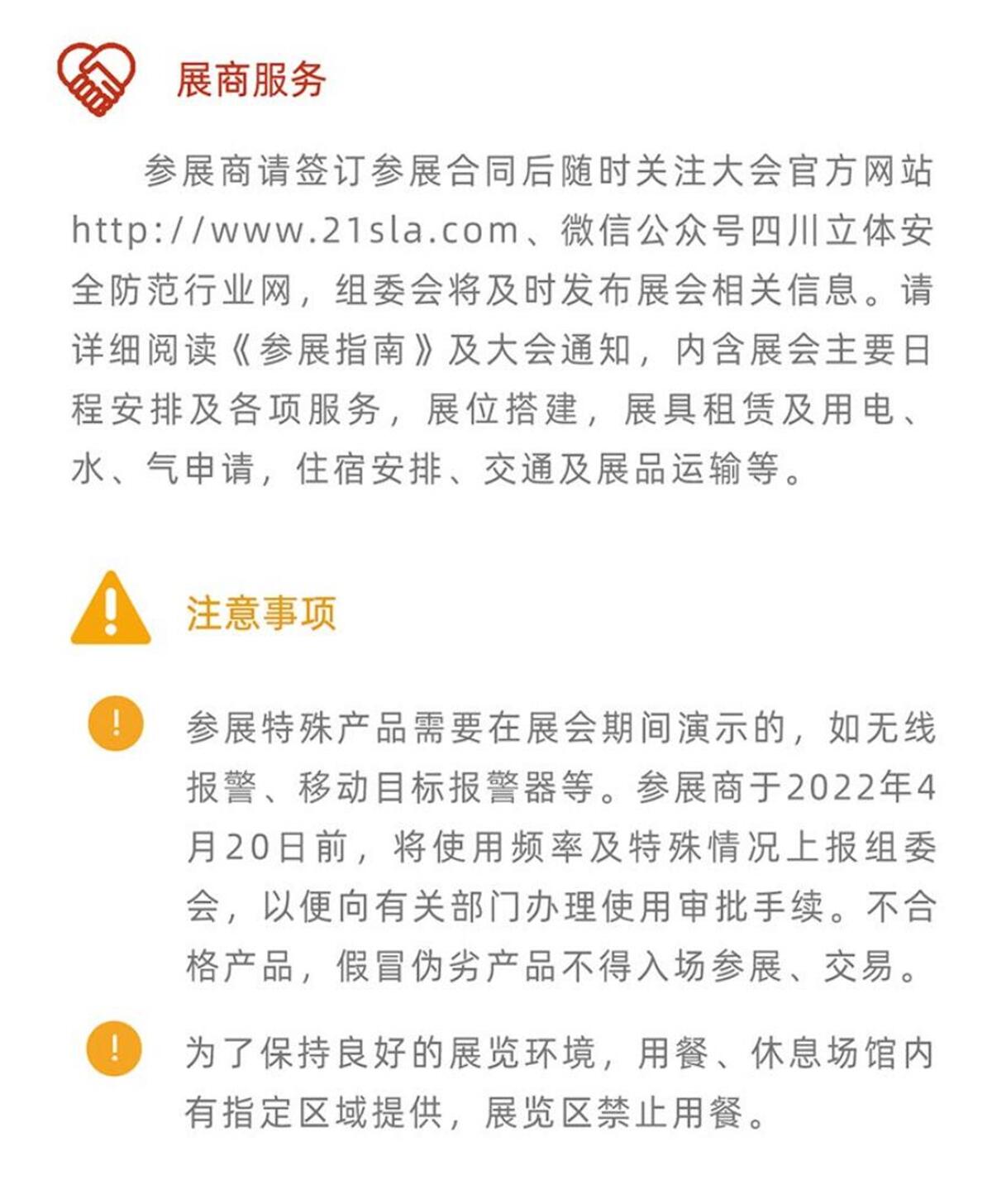 展商服务

参展商请签订参展合同后随时关注大会官方网站http://www.21sla.com、微信公众号四川立体安全防范行业网，组委会将及时发布展会相关信息。请详细阅读《参展指南》及大会通知，内含展会主要日程安排及各项服务，展位搭建，展具租赁及用电、水、气申请，住宿安排、交通及展品运输等。

注意事项

参展特殊产品需要在展会期间演示的，如无线报警、移动目标报警器等。参展商于2022年4月20日前，将使用频率及特殊情况上报组委会，以便向有关部门办理使用审批手续。不合格产品，假冒伪劣产品不得入场参展、交易。

为了保持良好的展览环境，用餐、休息场馆内有指定区域提供，展览区禁止用餐。